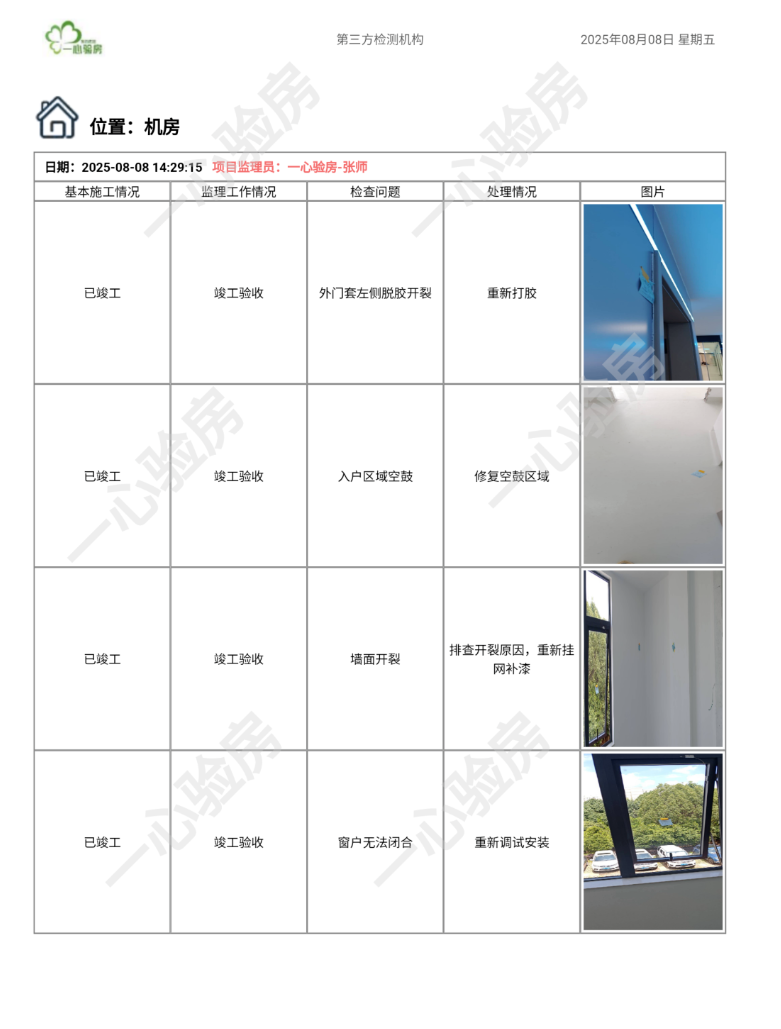 一心验房

第三方检测机构

2025年08月08日 星期五

位置：机房

日期：2025-08-08 14:29:15 项目监理员：一心验房-张师

| 基本施工情况 | 监理工作情况 | 检查问题 | 处理情况 | 图片 |
|---|---|---|---|---|
| 已竣工 | 竣工验收 | 外门套左侧脱胶开裂 | 重新打胶 | |
| 已竣工 | 竣工验收 | 入户区域空鼓 | 修复空鼓区域 | |
| 已竣工 | 竣工验收 | 墙面开裂 | 排查开裂原因，重新挂网补漆 | |
| 已竣工 | 竣工验收 | 窗户无法闭合 | 重新调试安装 | |

一心验房 一心验房 一心验房 一心验房 一心验房 一心验房